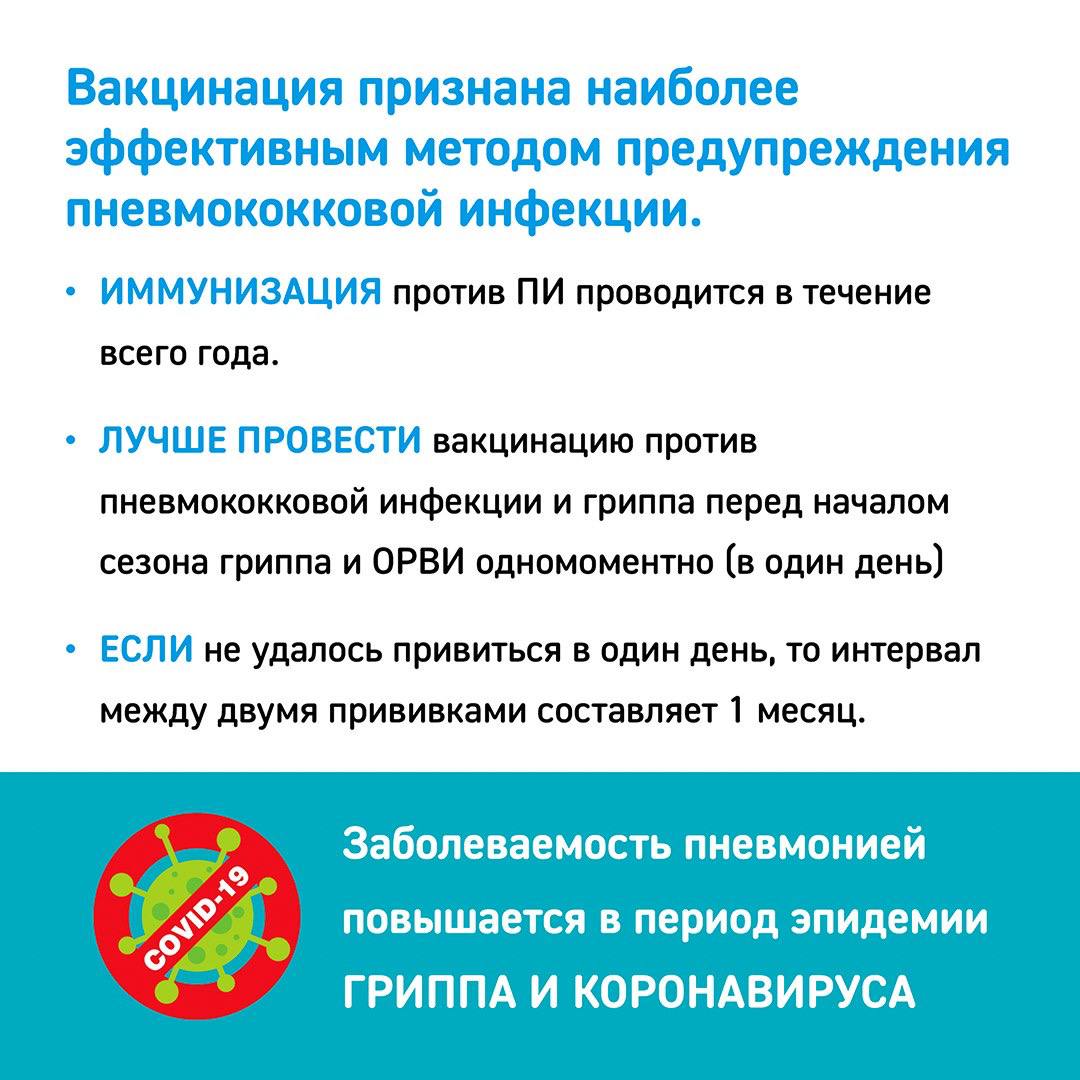 Вакцинация признана наиболее эффективным методом предупреждения пневмококковой инфекции.

• ИММУНИЗАЦИЯ против ПИ проводится в течение всего года.

• ЛУЧШЕ ПРОВЕСТИ вакцинацию против пневмококковой инфекции и гриппа перед началом сезона гриппа и ОРВИ одномоментно (в один день)

• ЕСЛИ не удалось привиться в один день, то интервал между двумя прививками составляет 1 месяц.

COVID-19

Заболеваемость пневмонией повышается в период эпидемии ГРИППА И КОРОНАВИРУСА